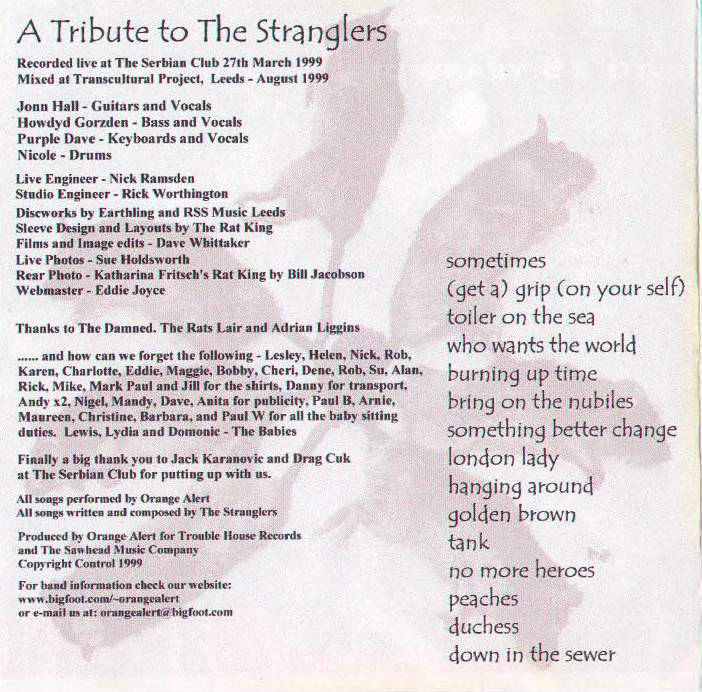 A Tribute to The Stranglers

Recorded live at The Serbian Club 27th March 1999
Mixed at Transcultural Project, Leeds - August 1999

Jonn Hall - Guitars and Vocals
Howdyd Gorzden - Bass and Vocals
Purple Dave - Keyboards and Vocals
Nicole - Drums

Live Engineer - Nick Ramsden
Studio Engineer - Rick Worthington
Discworks by Earthling and RSS Music Leeds
Sleeve Design and Layouts by The Rat King
Films and Image edits - Dave Whittaker
Live Photos - Sue Holdsworth
Rear Photo - Katharina Fritsch's Rat King by Bill Jacobson
Webmaster - Eddie Joyce

Thanks to The Damned. The Rats Lair and Adrian Liggins

...... and how can we forget the following - Lesley, Helen, Nick, Rob, Karen, Charlotte, Eddie, Maggie, Bobby, Cheri, Dene, Rob, Su, Alan, Rick, Mike, Mark Paul and Jill for the shirts, Danny for transport, Andy x2, Nigel, Mandy, Dave, Anita for publicity, Paul B, Arnie, Maureen, Christine, Barbara, and Paul W for all the baby sitting duties. Lewis, Lydia and Domonic - The Babies

Finally a big thank you to Jack Karanovic and Drag Cuk at The Serbian Club for putting up with us.

All songs performed by Orange Alert
All songs written and composed by The Stranglers

Produced by Orange Alert for Trouble House Records and The Sawhead Music Company
Copyright Control 1999

For band information check our website:
www.bigfoot.com/~orangealert
or e-mail us at: orangealert@bigfoot.com

sometimes
(get a) grip (on your self)
toiler on the sea
who wants the world
burning up time
bring on the nubiles
something better change
london lady
hanging around
golden brown
tank
no more heroes
peaches
duchess
down in the sewer